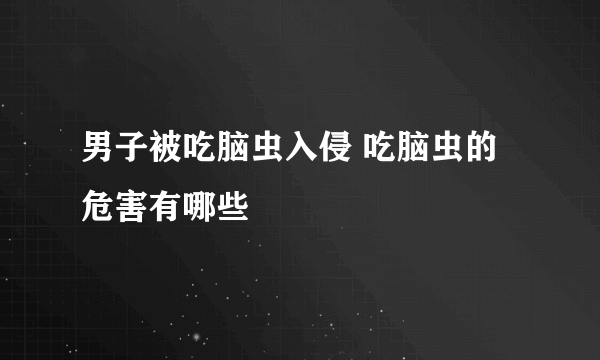 男子被吃脑虫入侵 吃脑虫的危害有哪些